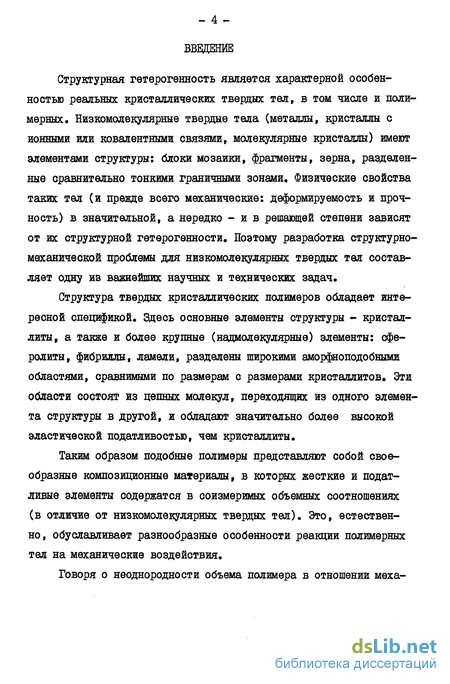 - 4 -

ВВЕДЕНИЕ

Структурная гетерогенность является характерной особенностью реальных кристаллических твердых тел, в том числе и полимерных. Низкомолекулярные твердые тела (металлы, кристаллы с ионными или ковалентными связями, молекулярные кристаллы) имеют элементами структуры: блоки мозаики, фрагменты, зерна, разделенные сравнительно тонкими граничными зонами. Физические свойства таких тел (и прежде всего механические: деформируемость и прочность) в значительной, а нередко - и в решающей степени зависят от их структурной гетерогенности. Поэтому разработка структурно-механической проблемы для низкомолекулярных твердых тел составляет одну из важнейших научных и технических задач.

Структура твердых кристаллических полимеров обладает интересной спецификой. Здесь основные элементы структуры - кристаллиты, а также и более крупные (надмолекулярные) элементы: сферолиты, фибриллы, ламели, разделены широкими аморфноподобными областями, сравнимыми по размерам с размерами кристаллитов. Эти области состоят из цепных молекул, переходящих из одного элемента структуры в другой, и обладают значительно более высокой эластической податливостью, чем кристаллиты.

Таким образом подобные полимеры представляют собой своеобразные композиционные материалы, в которых жесткие и податливые элементы содержатся в соизмеримых объемных соотношениях (в отличие от низкомолекулярных твердых тел). Это, естественно, обуславливает разнообразные особенности реакции полимерных тел на механические воздействия.

Говоря о неоднородности объема полимера в отношении меха-

dsLib.net
библиотека диссертаций